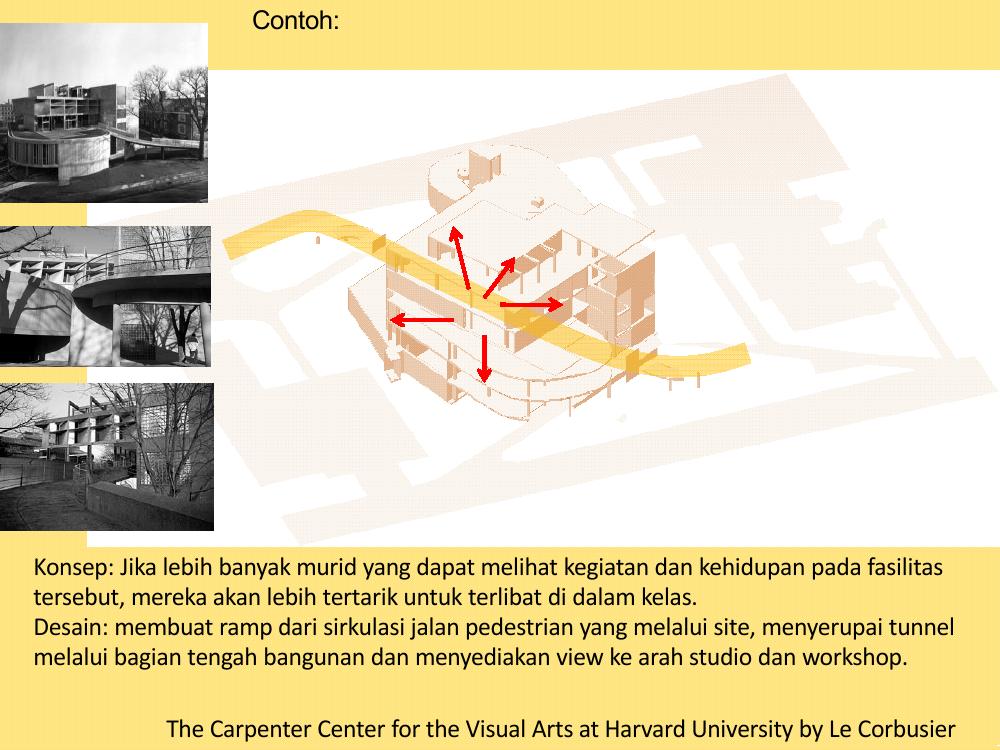 Contoh:

Konsep: Jika lebih banyak murid yang dapat melihat kegiatan dan kehidupan pada fasilitas tersebut, mereka akan lebih tertarik untuk terlibat di dalam kelas.
Desain: membuat ramp dari sirkulasi jalan pedestrian yang melalui site, menyerupai tunnel melalui bagian tengah bangunan dan menyediakan view ke arah studio dan workshop.

The Carpenter Center for the Visual Arts at Harvard University by Le Corbusier